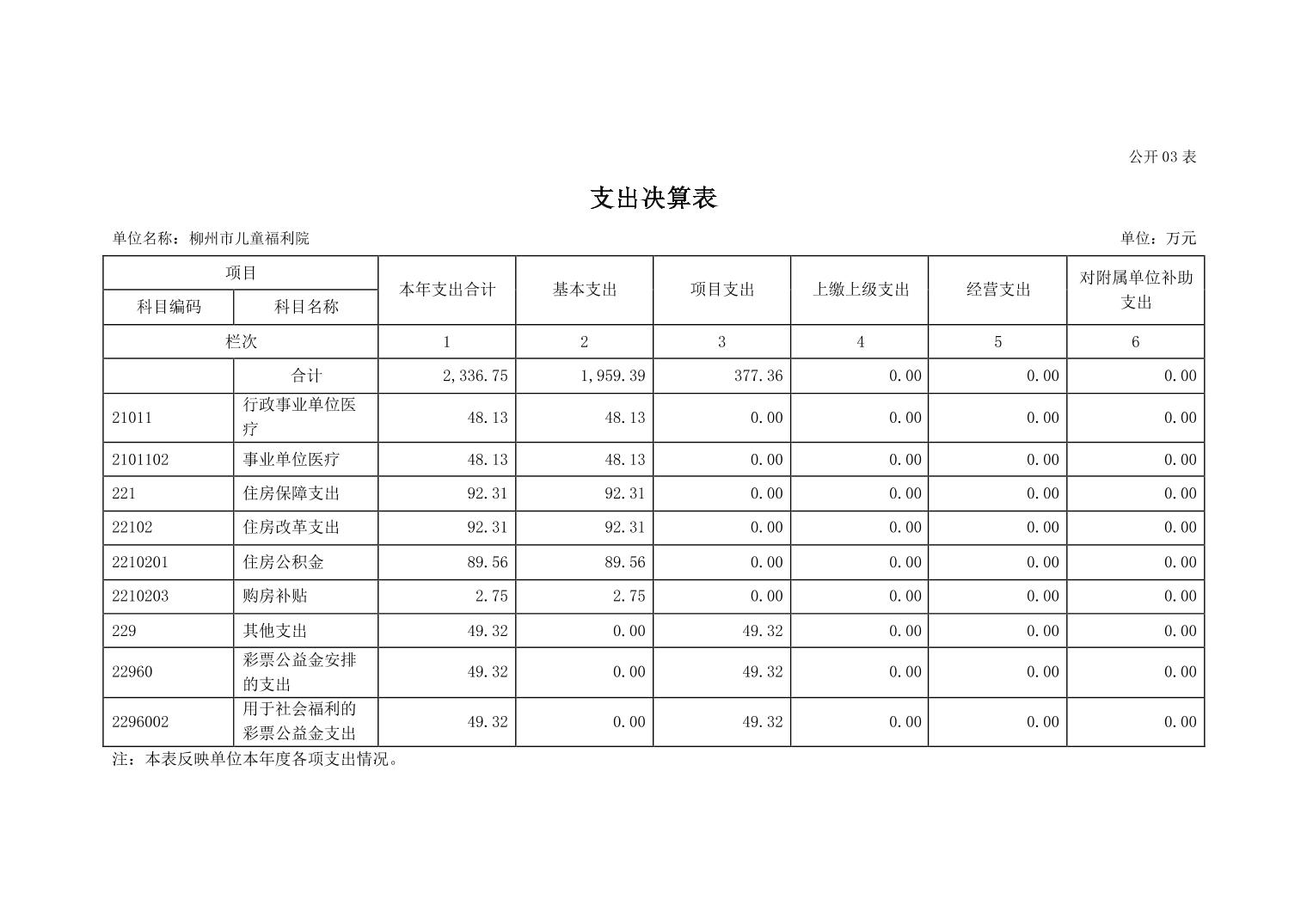 公开 03 表

支出决算表

单位名称：柳州市儿童福利院　　单位：万元

| 项目 | | 本年支出合计 | 基本支出 | 项目支出 | 上缴上级支出 | 经营支出 | 对附属单位补助支出 |
|---|---|---|---|---|---|---|---|
| 科目编码 | 科目名称 | | | | | | |
| 栏次 | | 1 | 2 | 3 | 4 | 5 | 6 |
| | 合计 | 2,336.75 | 1,959.39 | 377.36 | 0.00 | 0.00 | 0.00 |
| 21011 | 行政事业单位医疗 | 48.13 | 48.13 | 0.00 | 0.00 | 0.00 | 0.00 |
| 2101102 | 事业单位医疗 | 48.13 | 48.13 | 0.00 | 0.00 | 0.00 | 0.00 |
| 221 | 住房保障支出 | 92.31 | 92.31 | 0.00 | 0.00 | 0.00 | 0.00 |
| 22102 | 住房改革支出 | 92.31 | 92.31 | 0.00 | 0.00 | 0.00 | 0.00 |
| 2210201 | 住房公积金 | 89.56 | 89.56 | 0.00 | 0.00 | 0.00 | 0.00 |
| 2210203 | 购房补贴 | 2.75 | 2.75 | 0.00 | 0.00 | 0.00 | 0.00 |
| 229 | 其他支出 | 49.32 | 0.00 | 49.32 | 0.00 | 0.00 | 0.00 |
| 22960 | 彩票公益金安排的支出 | 49.32 | 0.00 | 49.32 | 0.00 | 0.00 | 0.00 |
| 2296002 | 用于社会福利的彩票公益金支出 | 49.32 | 0.00 | 49.32 | 0.00 | 0.00 | 0.00 |

注：本表反映单位本年度各项支出情况。